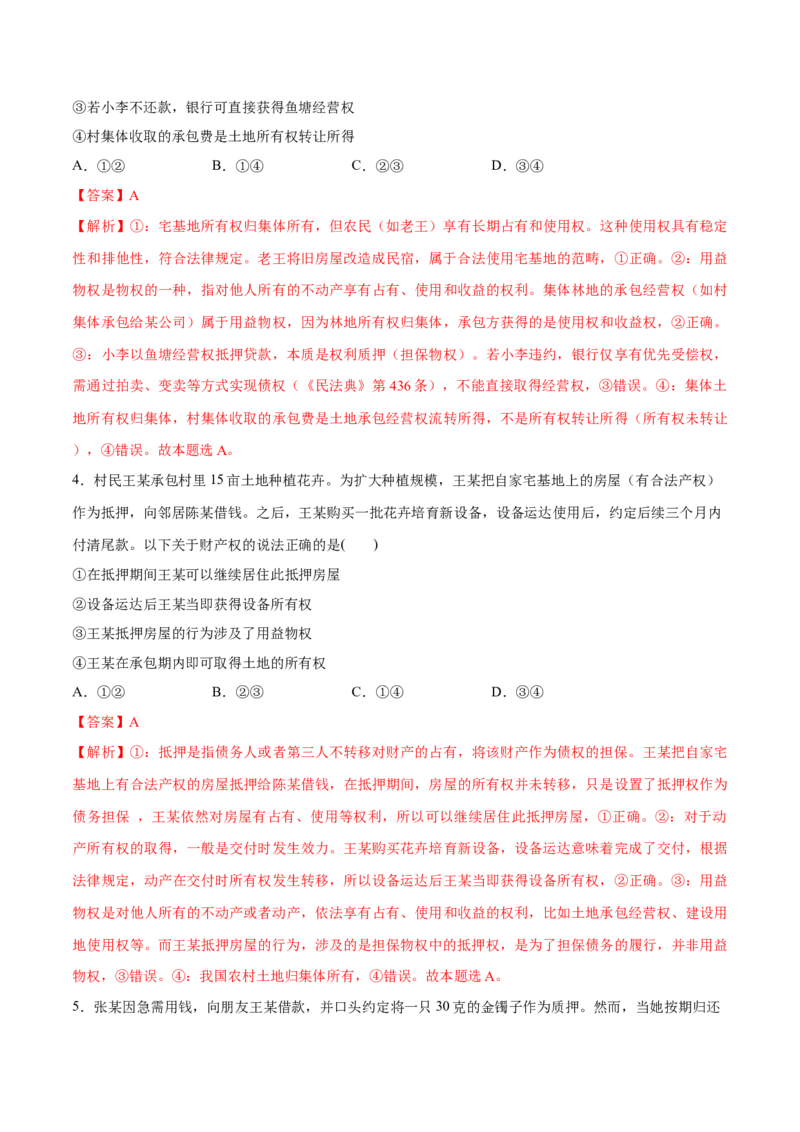 ③若小李不还款，银行可直接获得鱼塘经营权

④村集体收取的承包费是土地所有权转让所得

A.①②　B.①④　C.②③　D.③④

【答案】A

【解析】①：宅基地所有权归集体所有，但农民（如老王）享有长期占有和使用权。这种使用权具有稳定性和排他性，符合法律规定。老王将旧房屋改造成民宿，属于合法使用宅基地的范畴，①正确。②：用益物权是物权的一种，指对他人所有的不动产享有占有、使用和收益的权利。集体林地的承包经营权（如村集体承包给某公司）属于用益物权，因为林地所有权归集体，承包方获得的是使用权和收益权，②正确。③：小李以鱼塘经营权抵押贷款，本质是权利质押（担保物权）。若小李违约，银行仅享有优先受偿权，需通过拍卖、变卖等方式实现债权（《民法典》第436条），不能直接取得经营权，③错误。④：集体土地所有权归集体，村集体收取的承包费是土地承包经营权流转所得，不是所有权转让所得（所有权未转让），④错误。故本题选A。

4.村民王某承包村里15亩土地种植花卉。为扩大种植规模，王某把自家宅基地上的房屋（有合法产权）作为抵押，向邻居陈某借钱。之后，王某购买一批花卉培育新设备，设备运达使用后，约定后续三个月内付清尾款。以下关于财产权的说法正确的是(　　)

①在抵押期间王某可以继续居住此抵押房屋

②设备运达后王某当即获得设备所有权

③王某抵押房屋的行为涉及了用益物权

④王某在承包期内即可取得土地的所有权

A.①②　B.②③　C.①④　D.③④

【答案】A

【解析】①：抵押是指债务人或者第三人不转移对财产的占有，将该财产作为债权的担保。王某把自家宅基地上有合法产权的房屋抵押给陈某借钱，在抵押期间，房屋的所有权并未转移，只是设置了抵押权作为债务担保，王某依然对房屋有占有、使用等权利，所以可以继续居住此抵押房屋，①正确。②：对于动产所有权的取得，一般是交付时发生效力。王某购买花卉培育新设备，设备运达意味着完成了交付，根据法律规定，动产在交付时所有权发生转移，所以设备运达后王某当即获得设备所有权，②正确。③：用益物权是对他人所有的不动产或者动产，依法享有占有、使用和收益的权利，比如土地承包经营权、建设用地使用权等。而王某抵押房屋的行为，涉及的是担保物权中的抵押权，是为了担保债务的履行，并非用益物权，③错误。④：我国农村土地归集体所有，④错误。故本题选A。

5.张某因急需用钱，向朋友王某借款，并口头约定将一只30克的金镯子作为质押。然而，当她按期归还